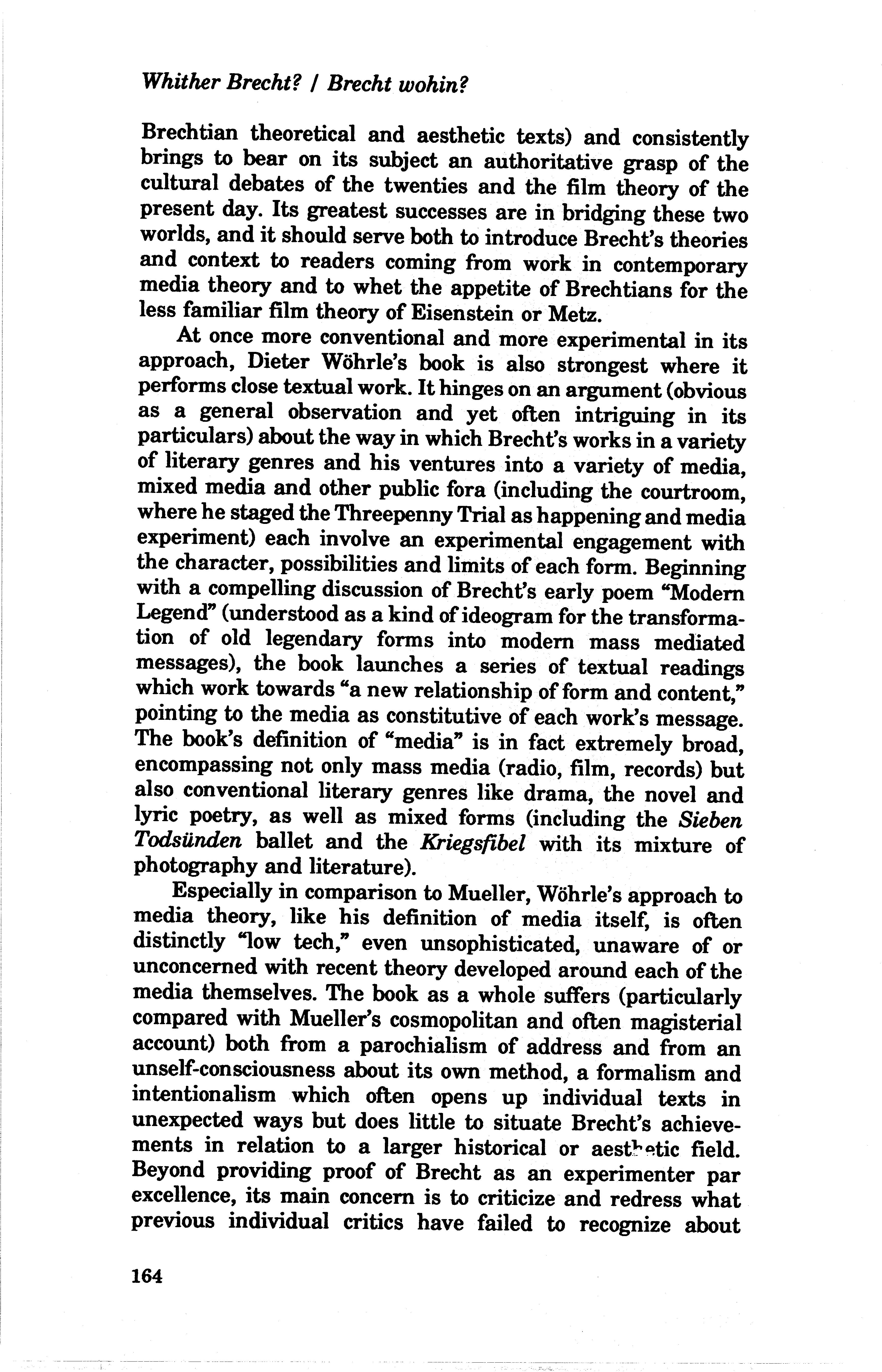 Whither Brecht? / Brecht wohin?

Brechtian theoretical and aesthetic texts) and consistently brings to bear on its subject an authoritative grasp of the cultural debates of the twenties and the film theory of the present day. Its greatest successes are in bridging these two worlds, and it should serve both to introduce Brecht's theories and context to readers coming from work in contemporary media theory and to whet the appetite of Brechtians for the less familiar film theory of Eisenstein or Metz.

At once more conventional and more experimental in its approach, Dieter Wöhrle's book is also strongest where it performs close textual work. It hinges on an argument (obvious as a general observation and yet often intriguing in its particulars) about the way in which Brecht's works in a variety of literary genres and his ventures into a variety of media, mixed media and other public fora (including the courtroom, where he staged the Threepenny Trial as happening and media experiment) each involve an experimental engagement with the character, possibilities and limits of each form. Beginning with a compelling discussion of Brecht's early poem "Modern Legend" (understood as a kind of ideogram for the transformation of old legendary forms into modern mass mediated messages), the book launches a series of textual readings which work towards "a new relationship of form and content," pointing to the media as constitutive of each work's message. The book's definition of "media" is in fact extremely broad, encompassing not only mass media (radio, film, records) but also conventional literary genres like drama, the novel and lyric poetry, as well as mixed forms (including the Sieben Todsünden ballet and the Kriegsfibel with its mixture of photography and literature).

Especially in comparison to Mueller, Wöhrle's approach to media theory, like his definition of media itself, is often distinctly "low tech," even unsophisticated, unaware of or unconcerned with recent theory developed around each of the media themselves. The book as a whole suffers (particularly compared with Mueller's cosmopolitan and often magisterial account) both from a parochialism of address and from an unself-consciousness about its own method, a formalism and intentionalism which often opens up individual texts in unexpected ways but does little to situate Brecht's achievements in relation to a larger historical or aesthetic field. Beyond providing proof of Brecht as an experimenter par excellence, its main concern is to criticize and redress what previous individual critics have failed to recognize about

164